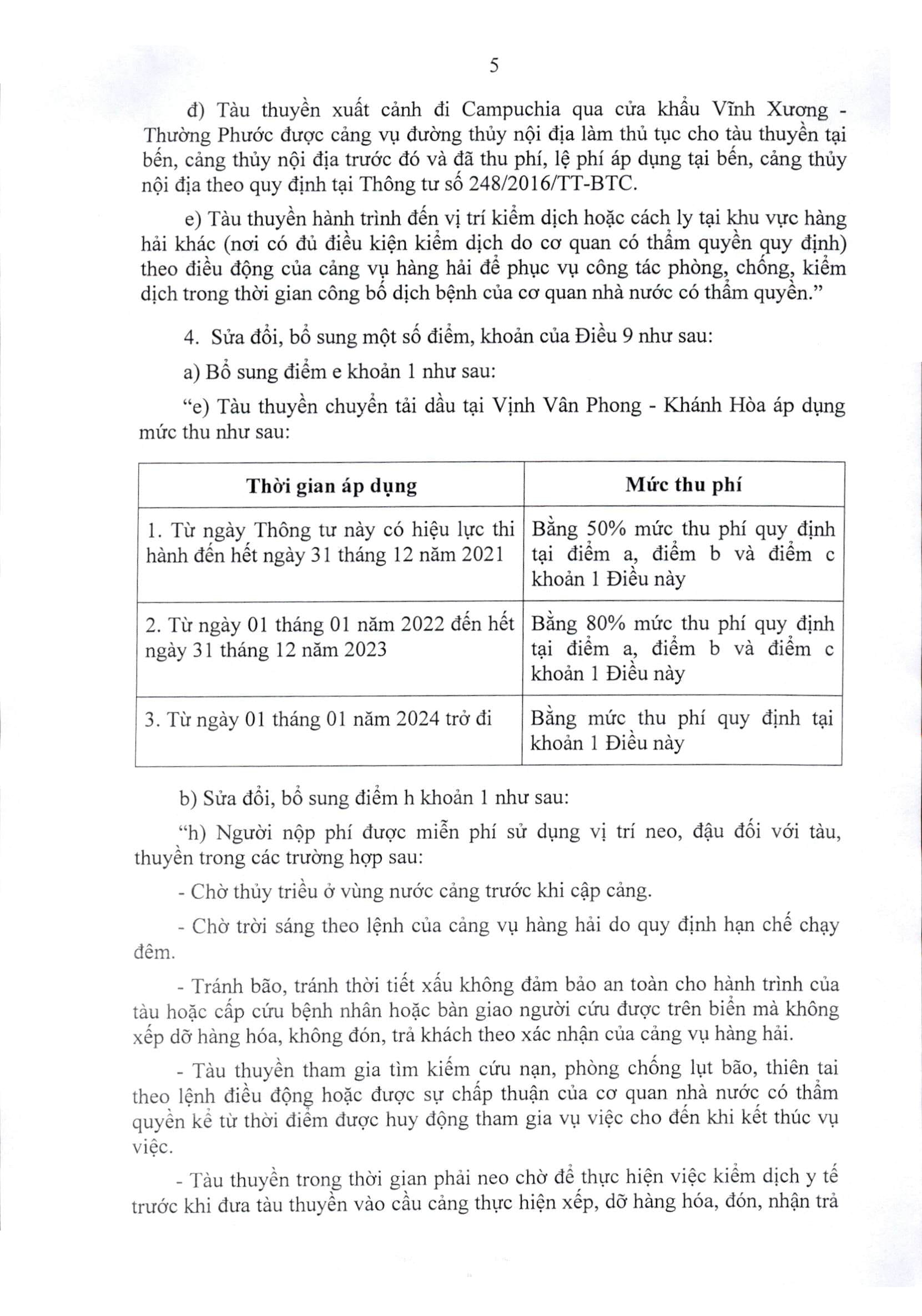 5

đ) Tàu thuyền xuất cảnh đi Campuchia qua cửa khẩu Vĩnh Xương - Thường Phước được cảng vụ đường thủy nội địa làm thủ tục cho tàu thuyền tại bến, cảng thủy nội địa trước đó và đã thu phí, lệ phí áp dụng tại bến, cảng thủy nội địa theo quy định tại Thông tư số 248/2016/TT-BTC.

e) Tàu thuyền hành trình đến vị trí kiểm dịch hoặc cách ly tại khu vực hàng hải khác (nơi có đủ điều kiện kiểm dịch do cơ quan có thẩm quyền quy định) theo điều động của cảng vụ hàng hải để phục vụ công tác phòng, chống, kiểm dịch trong thời gian công bố dịch bệnh của cơ quan nhà nước có thẩm quyền.”

4. Sửa đổi, bổ sung một số điểm, khoản của Điều 9 như sau:

a) Bổ sung điểm e khoản 1 như sau:

“e) Tàu thuyền chuyển tải dầu tại Vịnh Vân Phong - Khánh Hòa áp dụng mức thu như sau:

| Thời gian áp dụng | Mức thu phí |
|---|---|
| 1. Từ ngày Thông tư này có hiệu lực thi hành đến hết ngày 31 tháng 12 năm 2021 | Bằng 50% mức thu phí quy định tại điểm a, điểm b và điểm c khoản 1 Điều này |
| 2. Từ ngày 01 tháng 01 năm 2022 đến hết ngày 31 tháng 12 năm 2023 | Bằng 80% mức thu phí quy định tại điểm a, điểm b và điểm c khoản 1 Điều này |
| 3. Từ ngày 01 tháng 01 năm 2024 trở đi | Bằng mức thu phí quy định tại khoản 1 Điều này |

b) Sửa đổi, bổ sung điểm h khoản 1 như sau:

“h) Người nộp phí được miễn phí sử dụng vị trí neo, đậu đối với tàu, thuyền trong các trường hợp sau:

- Chờ thủy triều ở vùng nước cảng trước khi cập cảng.

- Chờ trời sáng theo lệnh của cảng vụ hàng hải do quy định hạn chế chạy đêm.

- Tránh bão, tránh thời tiết xấu không đảm bảo an toàn cho hành trình của tàu hoặc cấp cứu bệnh nhân hoặc bàn giao người cứu được trên biển mà không xếp dỡ hàng hóa, không đón, trả khách theo xác nhận của cảng vụ hàng hải.

- Tàu thuyền tham gia tìm kiếm cứu nạn, phòng chống lụt bão, thiên tai theo lệnh điều động hoặc được sự chấp thuận của cơ quan nhà nước có thẩm quyền kể từ thời điểm được huy động tham gia vụ việc cho đến khi kết thúc vụ việc.

- Tàu thuyền trong thời gian phải neo chờ để thực hiện việc kiểm dịch y tế trước khi đưa tàu thuyền vào cầu cảng thực hiện xếp, dỡ hàng hóa, đón, nhận trả